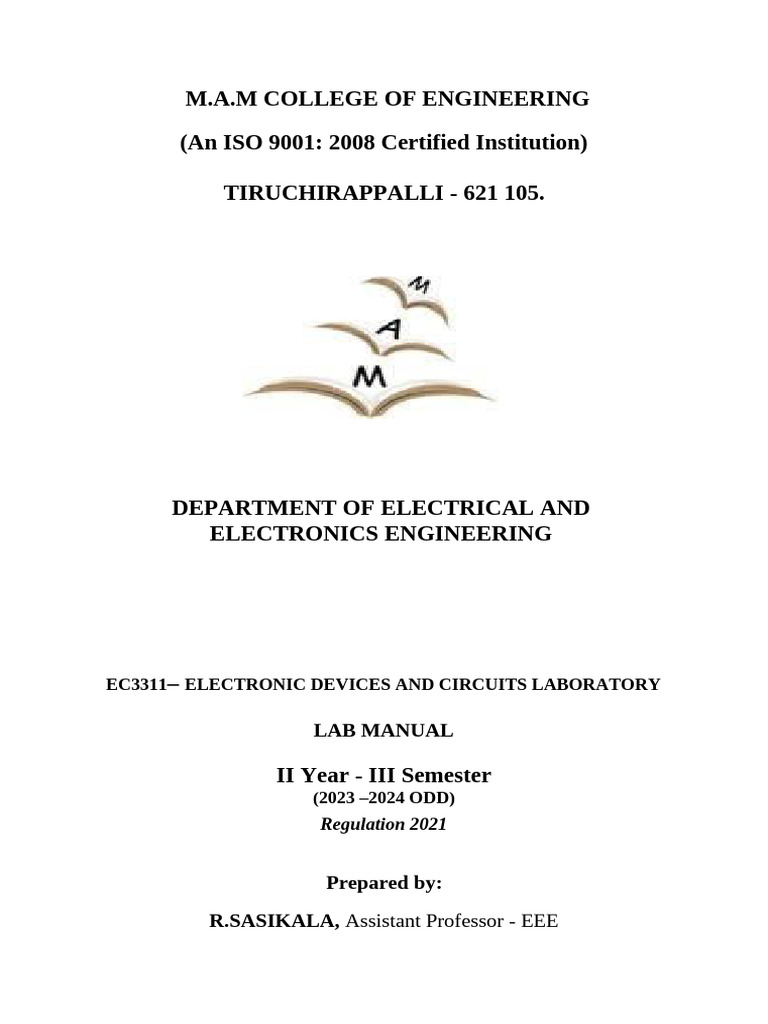 M.A.M COLLEGE OF ENGINEERING

(An ISO 9001: 2008 Certified Institution)

TIRUCHIRAPPALLI - 621 105.

M
A
M

DEPARTMENT OF ELECTRICAL AND ELECTRONICS ENGINEERING

EC3311– ELECTRONIC DEVICES AND CIRCUITS LABORATORY

LAB MANUAL

II Year - III Semester
(2023 –2024 ODD)
Regulation 2021

Prepared by:

R.SASIKALA, Assistant Professor - EEE